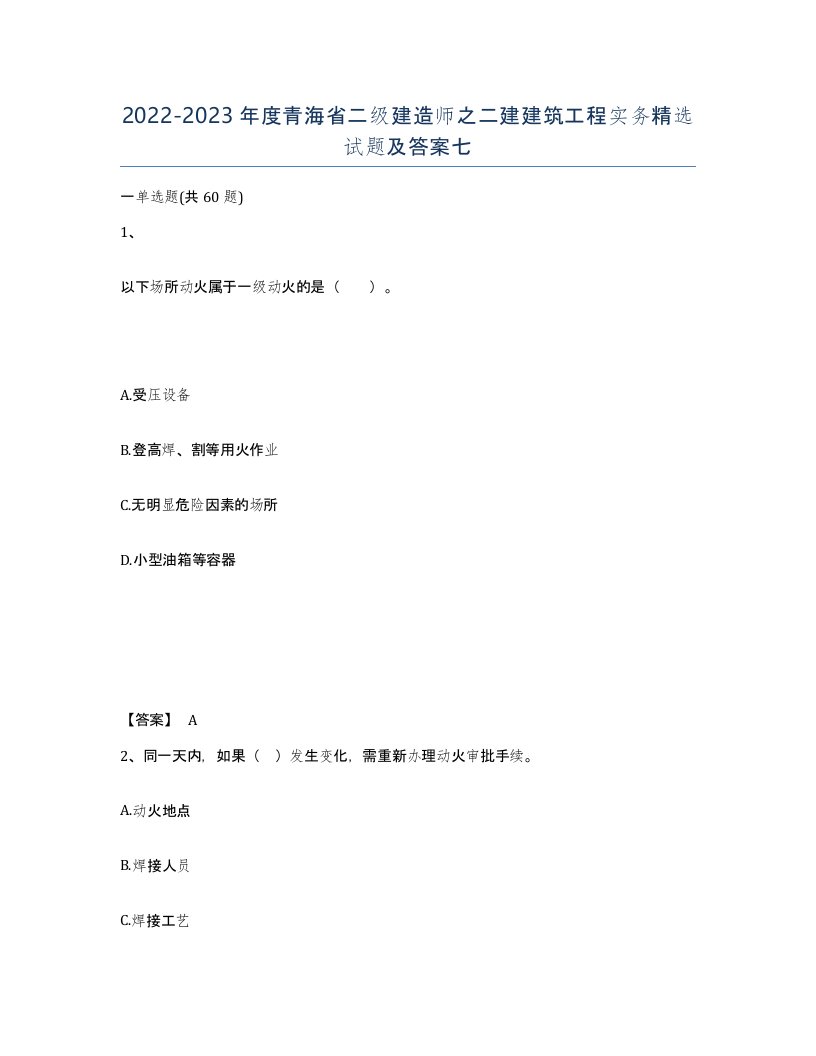 2022-2023年度青海省二级建造师之二建建筑工程实务精选试题及答案七

一单选题(共60题)

1、

以下场所动火属于一级动火的是（　　）。

A.受压设备

B.登高焊、割等用火作业

C.无明显危险因素的场所

D.小型油箱等容器

【答案】 A

2、同一天内，如果（　）发生变化，需重新办理动火审批手续。

A.动火地点

B.焊接人员

C.焊接工艺